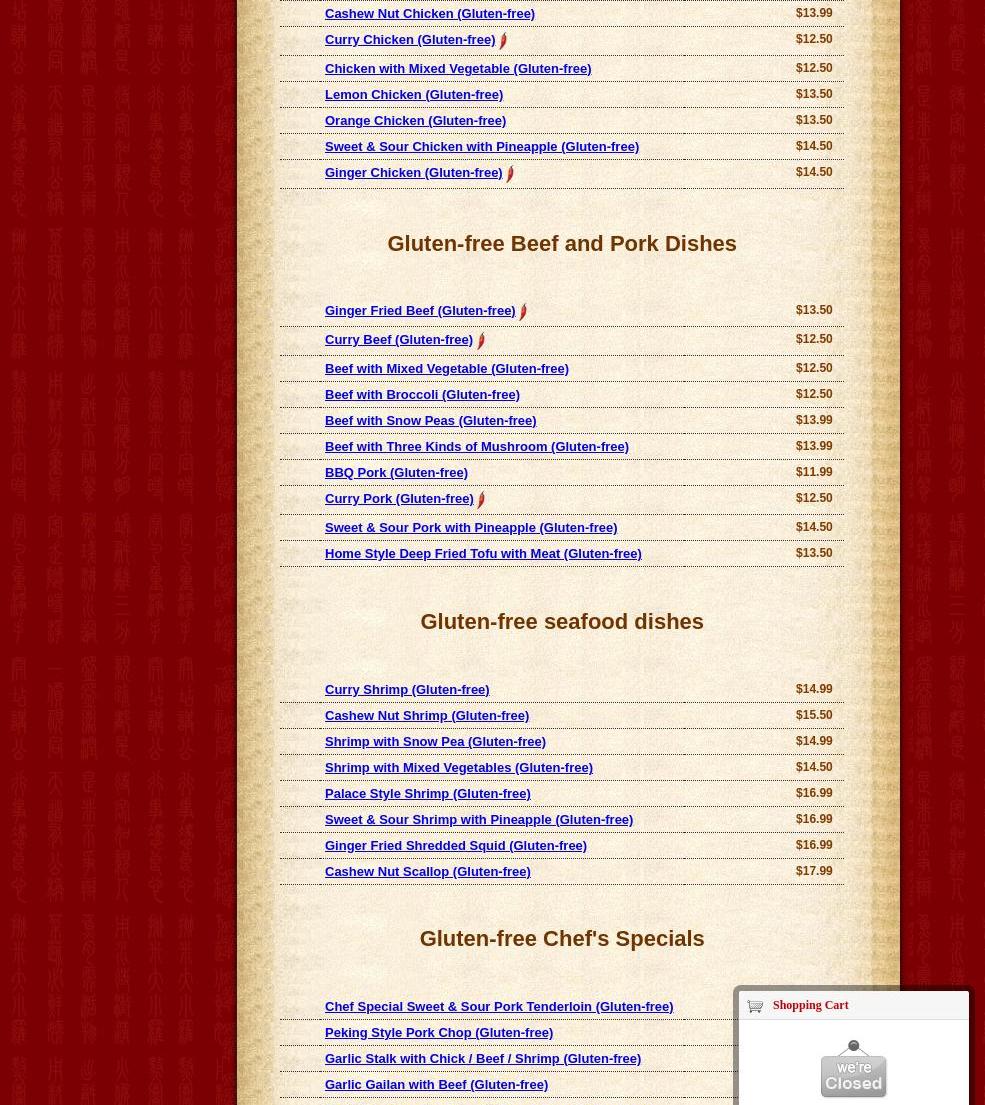 | | |
|---|---|
| Cashew Nut Chicken (Gluten-free) | $13.99 |
| Curry Chicken (Gluten-free) | $12.50 |
| Chicken with Mixed Vegetable (Gluten-free) | $12.50 |
| Lemon Chicken (Gluten-free) | $13.50 |
| Orange Chicken (Gluten-free) | $13.50 |
| Sweet & Sour Chicken with Pineapple (Gluten-free) | $14.50 |
| Ginger Chicken (Gluten-free) | $14.50 |

Gluten-free Beef and Pork Dishes

| | |
|---|---|
| Ginger Fried Beef (Gluten-free) | $13.50 |
| Curry Beef (Gluten-free) | $12.50 |
| Beef with Mixed Vegetable (Gluten-free) | $12.50 |
| Beef with Broccoli (Gluten-free) | $12.50 |
| Beef with Snow Peas (Gluten-free) | $13.99 |
| Beef with Three Kinds of Mushroom (Gluten-free) | $13.99 |
| BBQ Pork (Gluten-free) | $11.99 |
| Curry Pork (Gluten-free) | $12.50 |
| Sweet & Sour Pork with Pineapple (Gluten-free) | $14.50 |
| Home Style Deep Fried Tofu with Meat (Gluten-free) | $13.50 |

Gluten-free seafood dishes

| | |
|---|---|
| Curry Shrimp (Gluten-free) | $14.99 |
| Cashew Nut Shrimp (Gluten-free) | $15.50 |
| Shrimp with Snow Pea (Gluten-free) | $14.99 |
| Shrimp with Mixed Vegetables (Gluten-free) | $14.50 |
| Palace Style Shrimp (Gluten-free) | $16.99 |
| Sweet & Sour Shrimp with Pineapple (Gluten-free) | $16.99 |
| Ginger Fried Shredded Squid (Gluten-free) | $16.99 |
| Cashew Nut Scallop (Gluten-free) | $17.99 |

Gluten-free Chef's Specials

| | |
|---|---|
| Chef Special Sweet & Sour Pork Tenderloin (Gluten-free) | |
| Peking Style Pork Chop (Gluten-free) | |
| Garlic Stalk with Chick / Beef / Shrimp (Gluten-free) | |
| Garlic Gailan with Beef (Gluten-free) | |

Shopping Cart

we're Closed